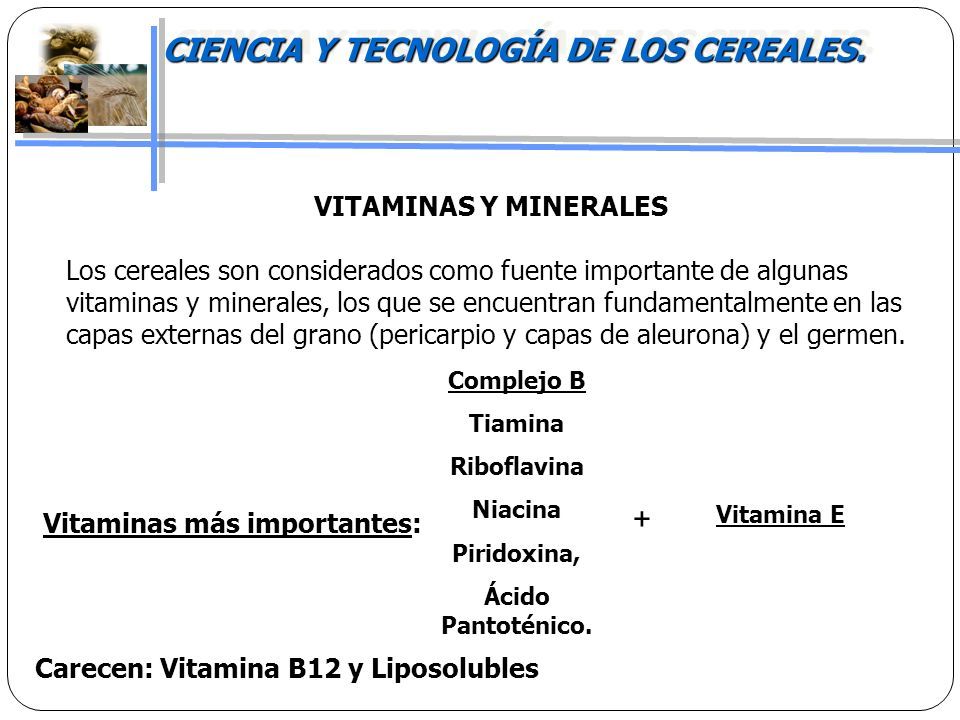 CIENCIA Y TECNOLOGÍA DE LOS CEREALES.

VITAMINAS Y MINERALES

Los cereales son considerados como fuente importante de algunas vitaminas y minerales, los que se encuentran fundamentalmente en las capas externas del grano (pericarpio y capas de aleurona) y el germen.

Vitaminas más importantes:

Complejo B
Tiamina
Riboflavina
Niacina
Piridoxina,
Ácido Pantoténico.

+

Vitamina E

Carecen: Vitamina B12 y Liposolubles